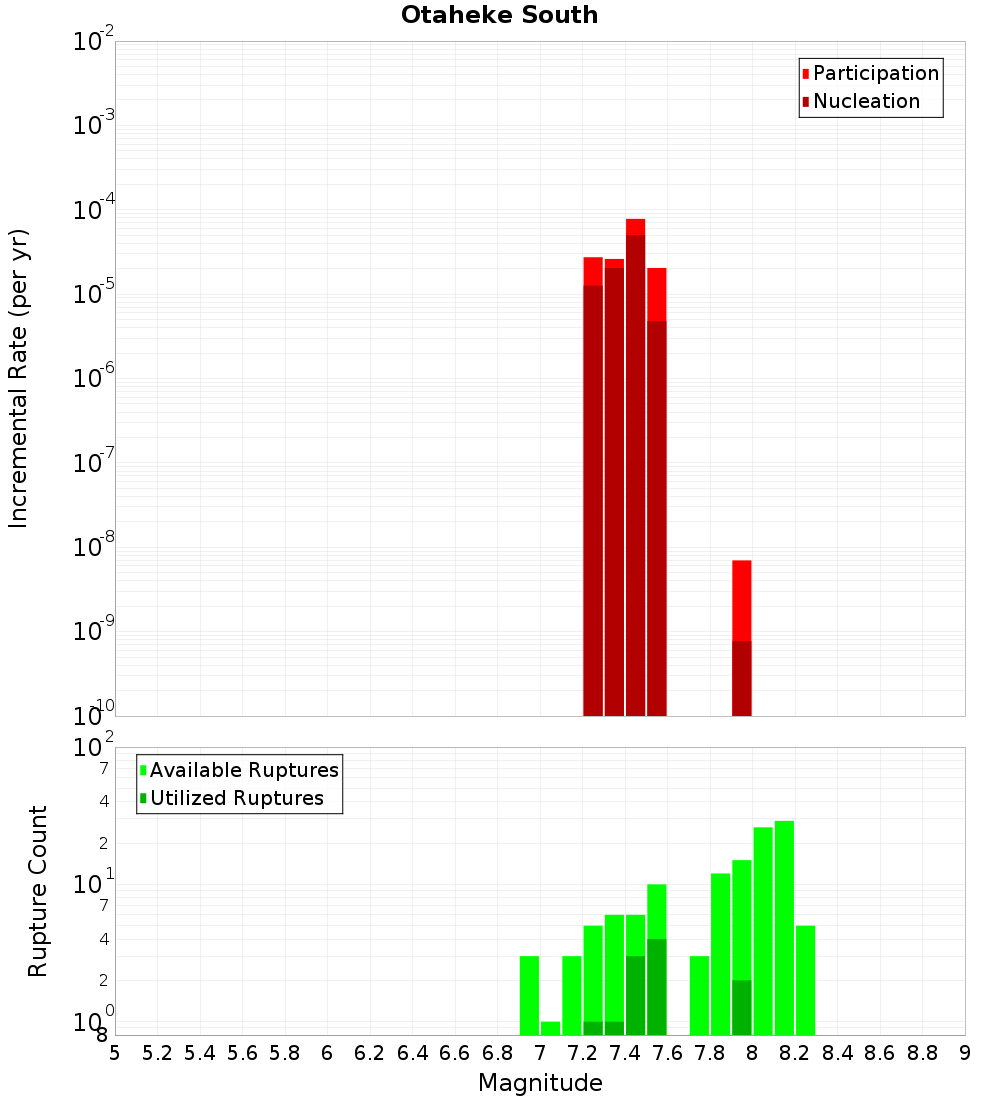 Otaheke South

Participation
Nucleation

Incremental Rate (per yr)

$10^{-2}$
$10^{-3}$
$10^{-4}$
$10^{-5}$
$10^{-6}$
$10^{-7}$
$10^{-8}$
$10^{-9}$
$10^{-10}$

Available Ruptures
Utilized Ruptures

Rupture Count

$10^{2}$
7
4
2
$10^{1}$
7
4
2
$10^{0}$
8

5 5.2 5.4 5.6 5.8 6 6.2 6.4 6.6 6.8 7 7.2 7.4 7.6 7.8 8 8.2 8.4 8.6 8.8 9

Magnitude